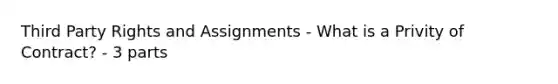 Third Party Rights and Assignments - What is a Privity of Contract? - 3 parts